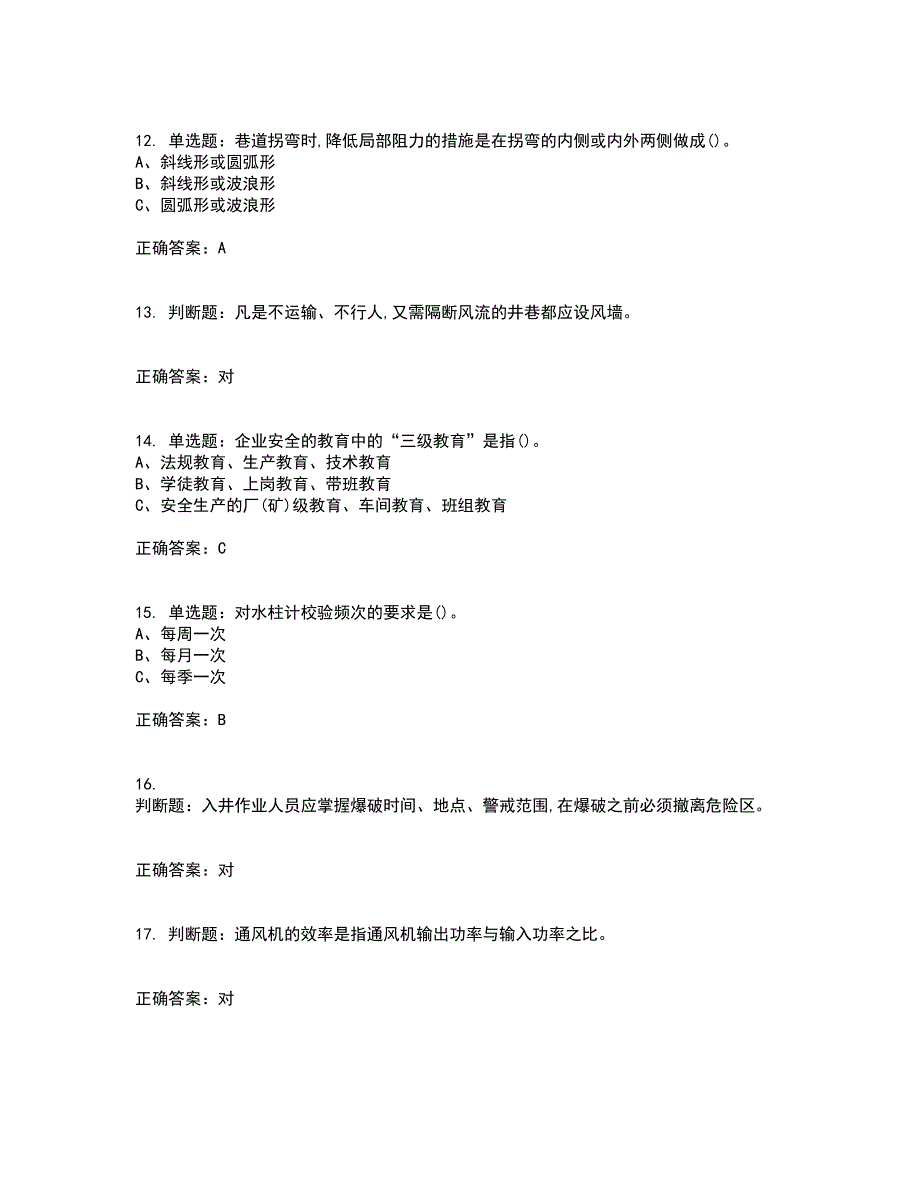 12. 单选题：巷道拐弯时,降低局部阻力的措施是在拐弯的内侧或内外两侧做成()。
A、斜线形或圆弧形
B、斜线形或波浪形
C、圆弧形或波浪形

正确答案：A

13. 判断题：凡是不运输、不行人,又需隔断风流的井巷都应设风墙。

正确答案：对

14. 单选题：企业安全的教育中的“三级教育”是指()。
A、法规教育、生产教育、技术教育
B、学徒教育、上岗教育、带班教育
C、安全生产的厂(矿)级教育、车间教育、班组教育

正确答案：C

15. 单选题：对水柱计校验频次的要求是()。
A、每周一次
B、每月一次
C、每季一次

正确答案：B

16.
判断题：入井作业人员应掌握爆破时间、地点、警戒范围,在爆破之前必须撤离危险区。

正确答案：对

17. 判断题：通风机的效率是指通风机输出功率与输入功率之比。

正确答案：对